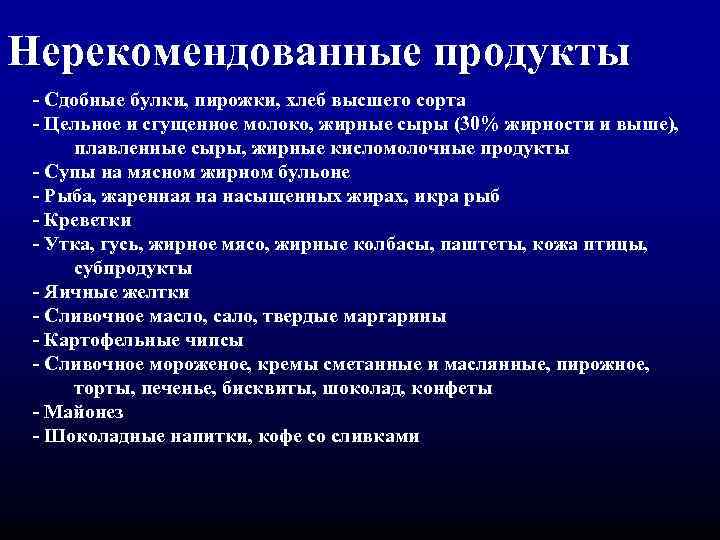 Нерекомендованные продукты

- Сдобные булки, пирожки, хлеб высшего сорта
- Цельное и сгущенное молоко, жирные сыры (30% жирности и выше), плавленные сыры, жирные кисломолочные продукты
- Супы на мясном жирном бульоне
- Рыба, жаренная на насыщенных жирах, икра рыб
- Креветки
- Утка, гусь, жирное мясо, жирные колбасы, паштеты, кожа птицы, субпродукты
- Яичные желтки
- Сливочное масло, сало, твердые маргарины
- Картофельные чипсы
- Сливочное мороженое, кремы сметанные и маслянные, пирожное, торты, печенье, бисквиты, шоколад, конфеты
- Майонез
- Шоколадные напитки, кофе со сливками